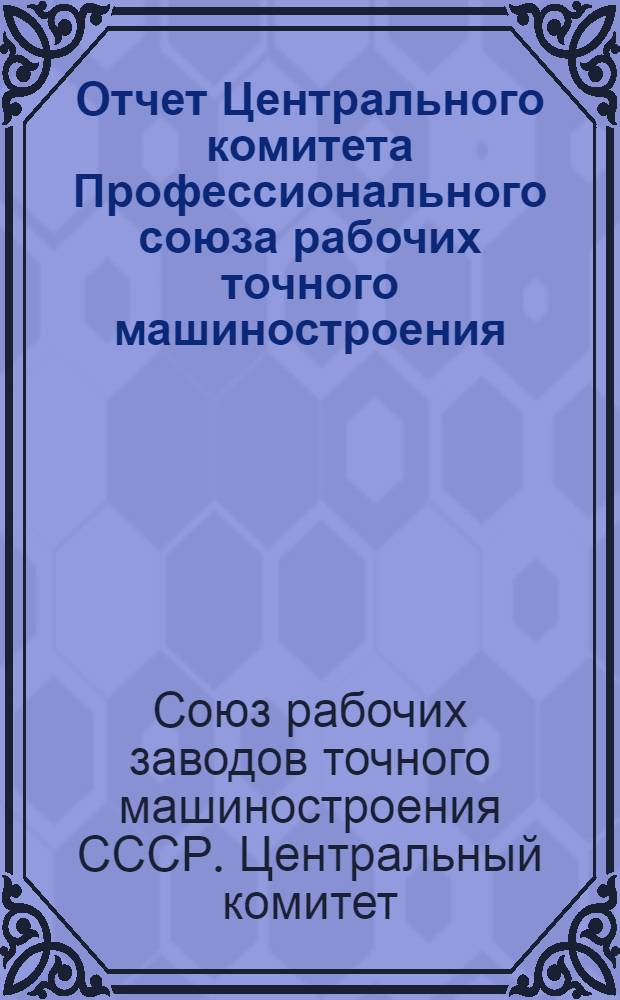 Отчет Центрального комитета Профессионального союза рабочих точного машиностроения

Союз рабочих заводов точного машиностроения СССР. Центральный комитет